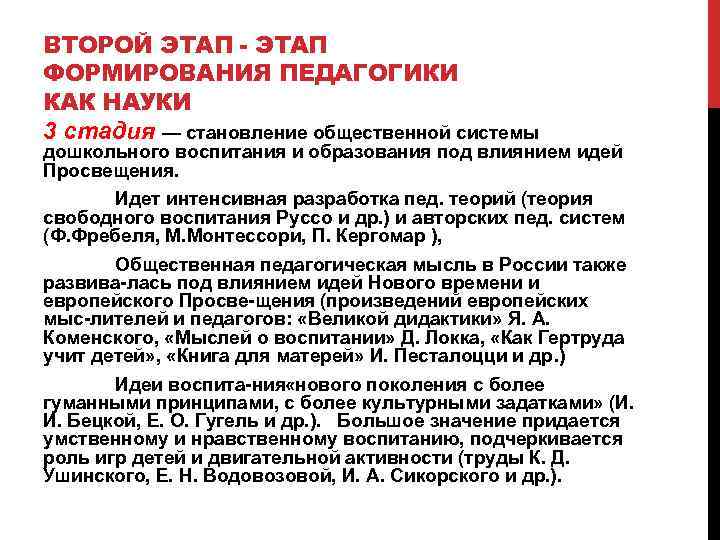 ВТОРОЙ ЭТАП - ЭТАП ФОРМИРОВАНИЯ ПЕДАГОГИКИ КАК НАУКИ

3 стадия — становление общественной системы дошкольного воспитания и образования под влиянием идей Просвещения.

Идет интенсивная разработка пед. теорий (теория свободного воспитания Руссо и др.) и авторских пед. систем (Ф.Фребеля, М.Монтессори, П. Кергомар ),

Общественная педагогическая мысль в России также развива-лась под влиянием идей Нового времени и европейского Просве-щения (произведений европейских мыс-лителей и педагогов: «Великой дидактики» Я. А. Коменского, «Мыслей о воспитании» Д. Локка, «Как Гертруда учит детей», «Книга для матерей» И. Песталоцци и др.)

Идеи воспита-ния«нового поколения с более гуманными принципами, с более культурными задатками» (И. И. Бецкой, Е. О. Гугель и др.). Большое значение придается умственному и нравственному воспитанию, подчеркивается роль игр детей и двигательной активности (труды К. Д. Ушинского, Е. Н. Водовозовой, И. А. Сикорского и др.).